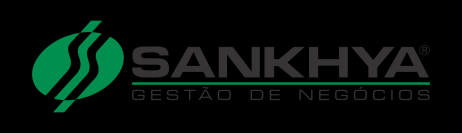 SANKHYA®
GESTÃO DE NEGÓCIOS